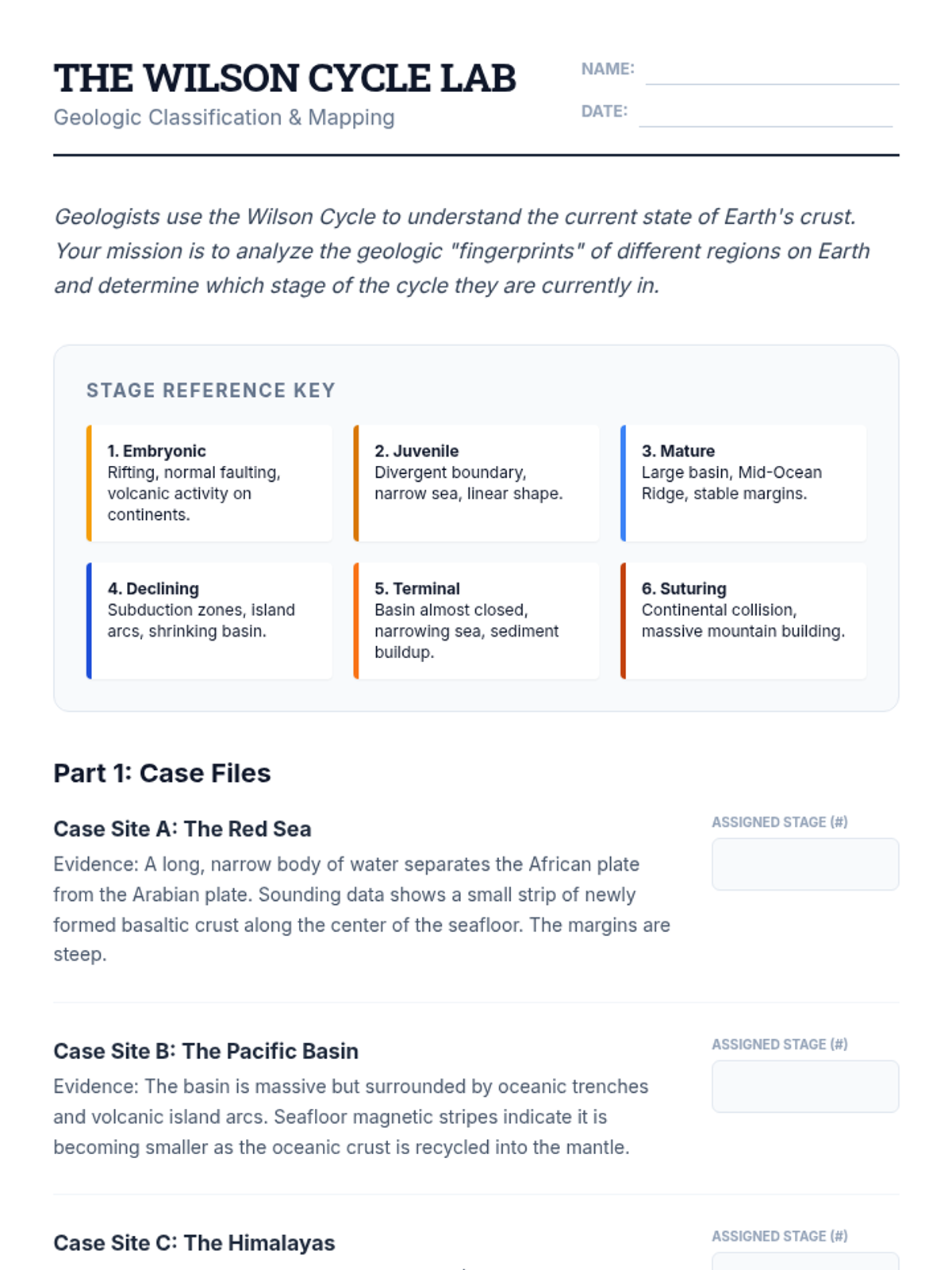 THE WILSON CYCLE LAB
Geologic Classification & Mapping

NAME: ____
DATE: ____

Geologists use the Wilson Cycle to understand the current state of Earth's crust. Your mission is to analyze the geologic "fingerprints" of different regions on Earth and determine which stage of the cycle they are currently in.

STAGE REFERENCE KEY

1. Embryonic
Rifting, normal faulting, volcanic activity on continents.

2. Juvenile
Divergent boundary, narrow sea, linear shape.

3. Mature
Large basin, Mid-Ocean Ridge, stable margins.

4. Declining
Subduction zones, island arcs, shrinking basin.

5. Terminal
Basin almost closed, narrowing sea, sediment buildup.

6. Suturing
Continental collision, massive mountain building.

Part 1: Case Files

Case Site A: The Red Sea

Evidence: A long, narrow body of water separates the African plate from the Arabian plate. Sounding data shows a small strip of newly formed basaltic crust along the center of the seafloor. The margins are steep.

ASSIGNED STAGE (#)

Case Site B: The Pacific Basin

Evidence: The basin is massive but surrounded by oceanic trenches and volcanic island arcs. Seafloor magnetic stripes indicate it is becoming smaller as the oceanic crust is recycled into the mantle.

ASSIGNED STAGE (#)

Case Site C: The Himalayas

ASSIGNED STAGE (#)